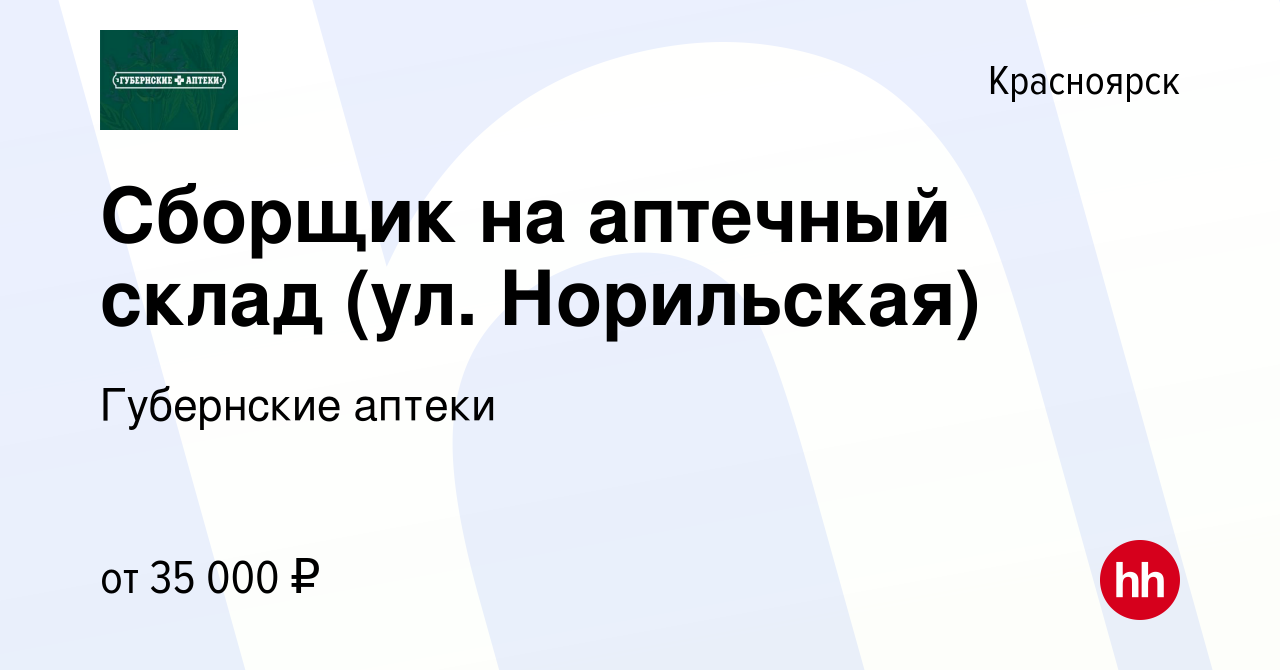 ГУБЕРНСКИЕ АПТЕКИ

Красноярск

Сборщик на аптечный склад (ул. Норильская)

Губернские аптеки

от 35 000 ₽

hh